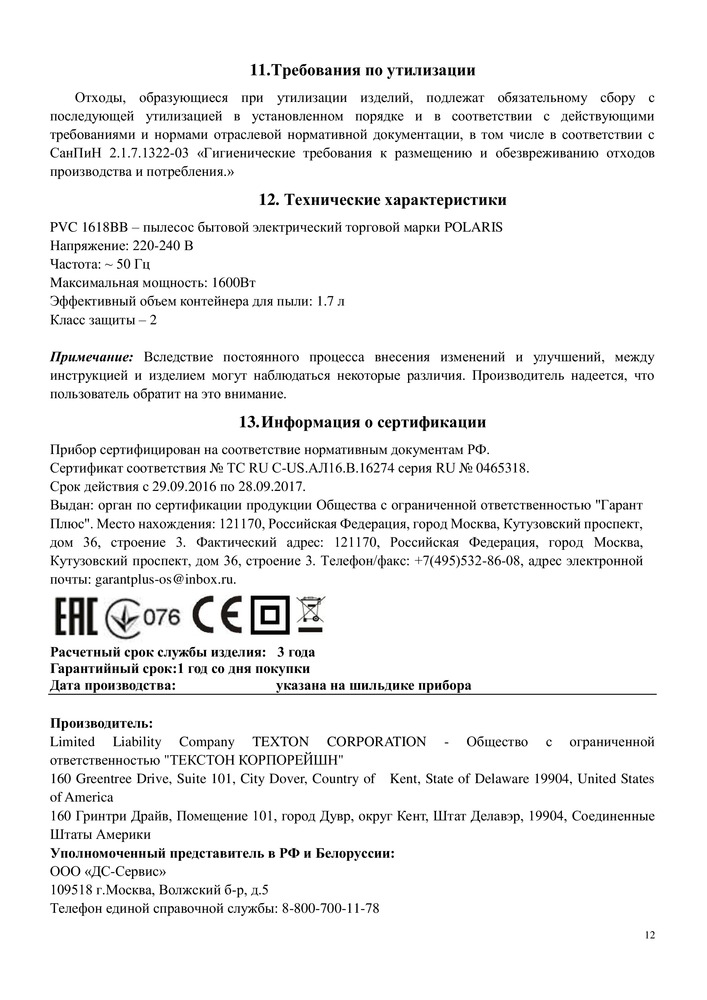 11.Требования по утилизации

Отходы, образующиеся при утилизации изделий, подлежат обязательному сбору с последующей утилизацией в установленном порядке и в соответствии с действующими требованиями и нормами отраслевой нормативной документации, в том числе в соответствии с СанПиН 2.1.7.1322-03 «Гигиенические требования к размещению и обезвреживанию отходов производства и потребления.»

12. Технические характеристики

PVC 1618BB – пылесос бытовой электрический торговой марки POLARIS
Напряжение: 220-240 В
Частота: ~ 50 Гц
Максимальная мощность: 1600Вт
Эффективный объем контейнера для пыли: 1.7 л
Класс защиты – 2

Примечание: Вследствие постоянного процесса внесения изменений и улучшений, между инструкцией и изделием могут наблюдаться некоторые различия. Производитель надеется, что пользователь обратит на это внимание.

13.Информация о сертификации

Прибор сертифицирован на соответствие нормативным документам РФ.
Сертификат соответствия № ТС RU C-US.АЛ16.В.16274 серия RU № 0465318.
Срок действия с 29.09.2016 по 28.09.2017.
Выдан: орган по сертификации продукции Общества с ограниченной ответственностью "Гарант Плюс". Место нахождения: 121170, Российская Федерация, город Москва, Кутузовский проспект, дом 36, строение 3. Фактический адрес: 121170, Российская Федерация, город Москва, Кутузовский проспект, дом 36, строение 3. Телефон/факс: +7(495)532-86-08, адрес электронной почты: garantplus-os@inbox.ru.

EAC 076 CE

Расчетный срок службы изделия: 3 года
Гарантийный срок:1 год со дня покупки
Дата производства: указана на шильдике прибора

Производитель:
Limited Liability Company TEXTON CORPORATION - Общество с ограниченной ответственностью "ТЕКСТОН КОРПОРЕЙШН"
160 Greentree Drive, Suite 101, City Dover, Country of Kent, State of Delaware 19904, United States of America
160 Гринтри Драйв, Помещение 101, город Дувр, округ Кент, Штат Делавэр, 19904, Соединенные Штаты Америки
Уполномоченный представитель в РФ и Белоруссии:
ООО «ДС-Сервис»
109518 г.Москва, Волжский б-р, д.5
Телефон единой справочной службы: 8-800-700-11-78

12